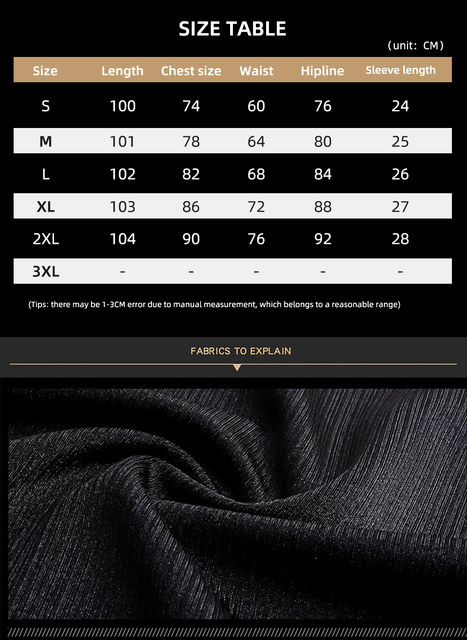 SIZE TABLE

(unit: CM)

| Size | Length | Chest size | Waist | Hipline | Sleeve length |
|---|---|---|---|---|---|
| S | 100 | 74 | 60 | 76 | 24 |
| M | 101 | 78 | 64 | 80 | 25 |
| L | 102 | 82 | 68 | 84 | 26 |
| XL | 103 | 86 | 72 | 88 | 27 |
| 2XL | 104 | 90 | 76 | 92 | 28 |
| 3XL | - | - | - | - | - |

(Tips: there may be 1-3CM error due to manual measurement, which belongs to a reasonable range)

FABRICS TO EXPLAIN